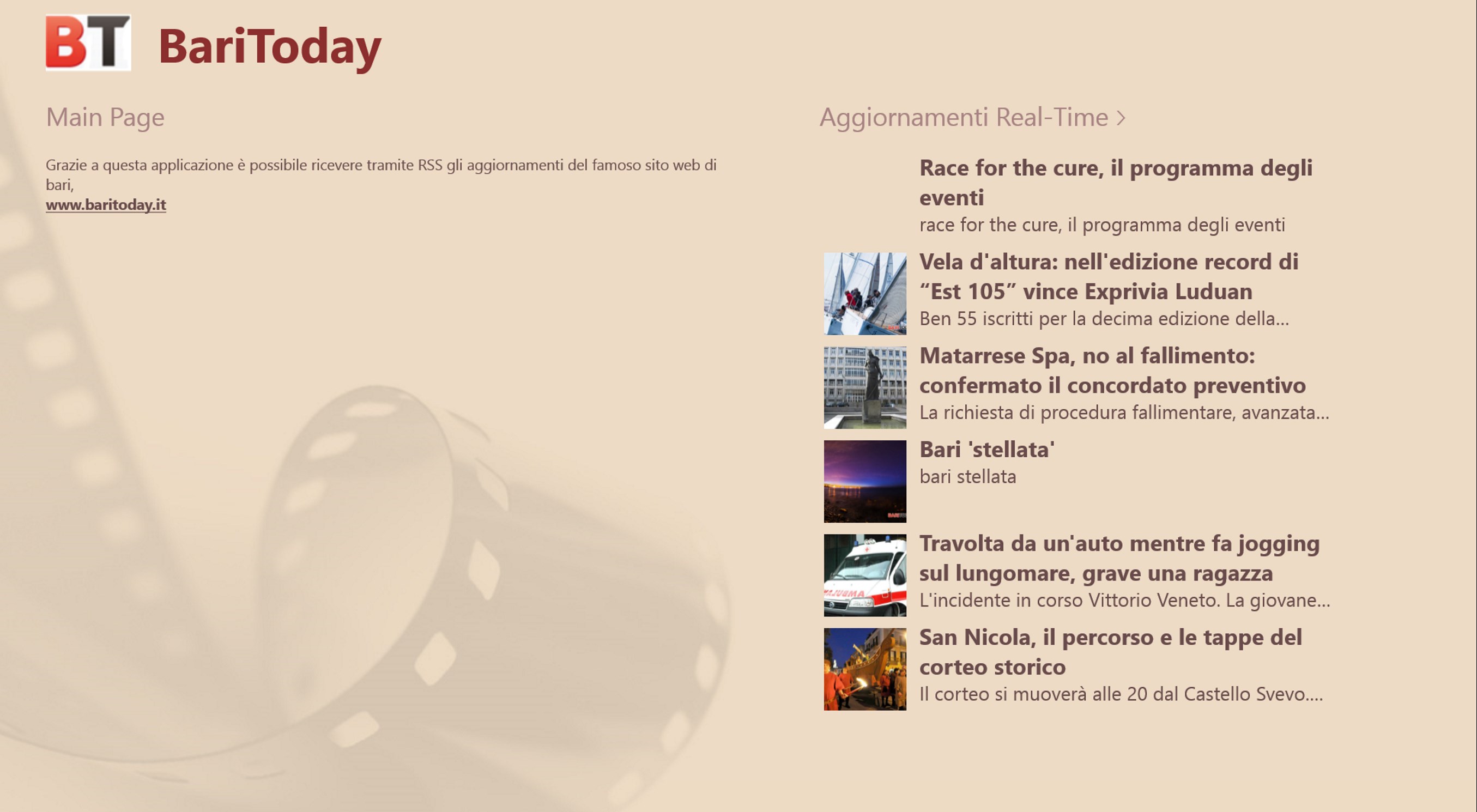 BT BariToday

Main Page

Grazie a questa applicazione è possibile ricevere tramite RSS gli aggiornamenti del famoso sito web di bari,
www.baritoday.it

Aggiornamenti Real-Time >

Race for the cure, il programma degli eventi
race for the cure, il programma degli eventi

Vela d'altura: nell'edizione record di “Est 105” vince Exprivia Luduan
Ben 55 iscritti per la decima edizione della...

Matarrese Spa, no al fallimento: confermato il concordato preventivo
La richiesta di procedura fallimentare, avanzata...

Bari 'stellata'
bari stellata

Travolta da un'auto mentre fa jogging sul lungomare, grave una ragazza
L'incidente in corso Vittorio Veneto. La giovane...

San Nicola, il percorso e le tappe del corteo storico
Il corteo si muoverà alle 20 dal Castello Svevo....